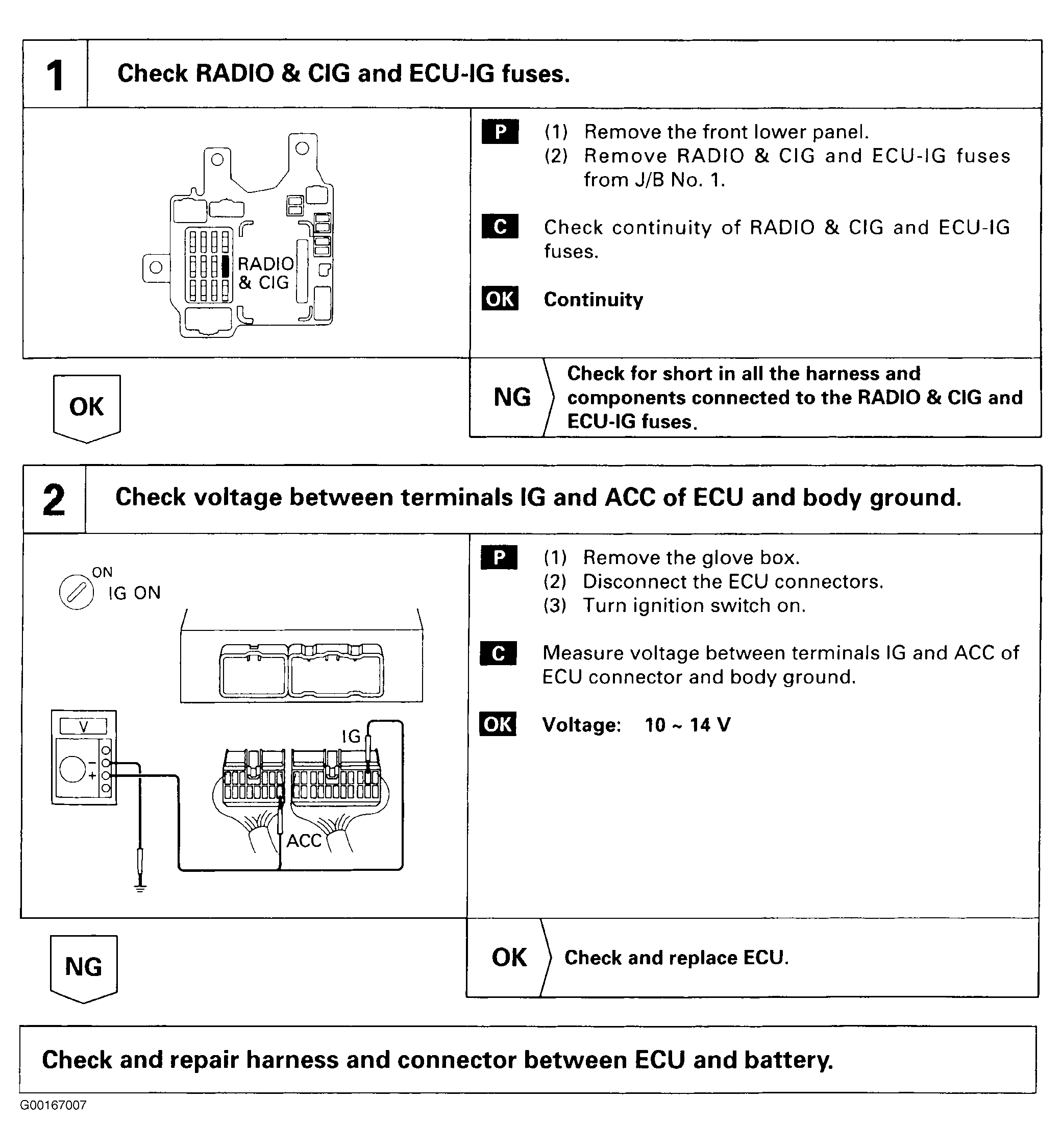 1 Check RADIO & CIG and ECU-IG fuses.

RADIO & CIG

P (1) Remove the front lower panel.
(2) Remove RADIO & CIG and ECU-IG fuses from J/B No. 1.

C Check continuity of RADIO & CIG and ECU-IG fuses.

OK Continuity

OK

NG Check for short in all the harness and components connected to the RADIO & CIG and ECU-IG fuses.

2 Check voltage between terminals IG and ACC of ECU and body ground.

ON
IG ON

V
−
+
IG
ACC

P (1) Remove the glove box.
(2) Disconnect the ECU connectors.
(3) Turn ignition switch on.

C Measure voltage between terminals IG and ACC of ECU connector and body ground.

OK Voltage: 10 ~ 14 V

NG

OK Check and replace ECU.

Check and repair harness and connector between ECU and battery.

G00167007